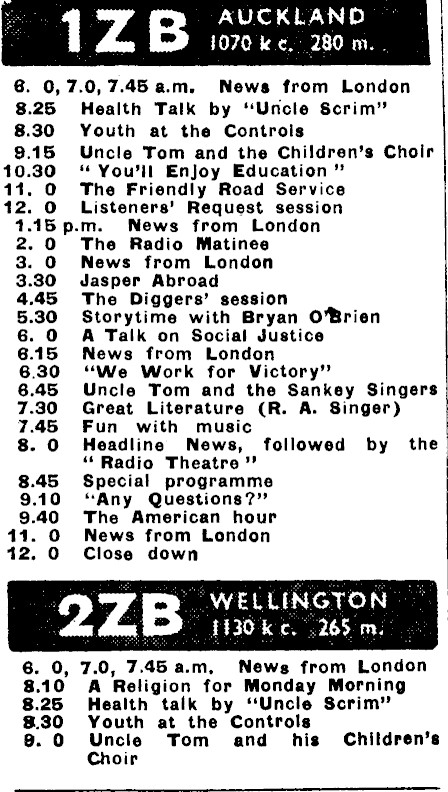 1ZB AUCKLAND
1070 k c. 280 m.

6. 0, 7.0, 7.45 a.m. News from London
8.25 Health Talk by "Uncle Scrim"
8.30 Youth at the Controls
9.15 Uncle Tom and the Children's Choir
10.30 "You'll Enjoy Education"
11. 0 The Friendly Road Service
12. 0 Listeners' Request session
1.15 p.m. News from London
2. 0 The Radio Matinee
3. 0 News from London
3.30 Jasper Abroad
4.45 The Diggers' session
5.30 Storytime with Bryan O'Brien
6. 0 A Talk on Social Justice
6.15 News from London
6.30 "We Work for Victory"
6.45 Uncle Tom and the Sankey Singers
7.30 Great Literature (R. A. Singer)
7.45 Fun with music
8. 0 Headline News, followed by the "Radio Theatre"
8.45 Special programme
9.10 "Any Questions?"
9.40 The American hour
11. 0 News from London
12. 0 Close down

2ZB WELLINGTON
1130 k c. 265 m.

6. 0, 7.0, 7.45 a.m. News from London
8.10 A Religion for Monday Morning
8.25 Health talk by "Uncle Scrim"
8.30 Youth at the Controls
9. 0 Uncle Tom and his Children's Choir